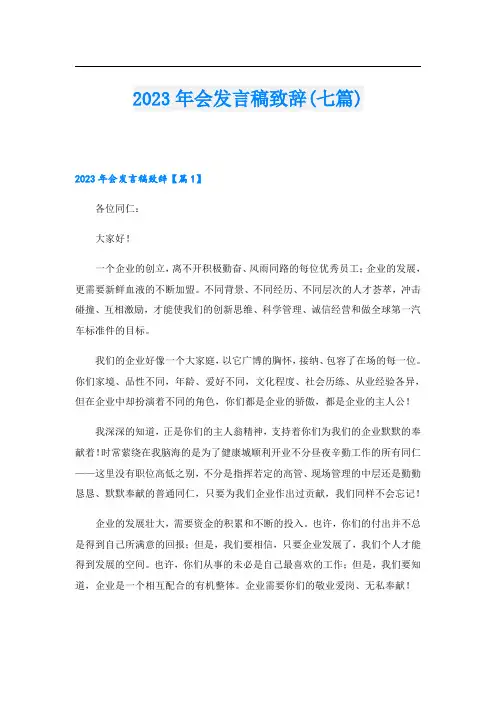 2023 年会发言稿致辞(七篇)

2023 年会发言稿致辞【篇 1】

各位同仁：

大家好！

一个企业的创立，离不开积极勤奋、风雨同路的每位优秀员工；企业的发展，更需要新鲜血液的不断加盟。不同背景、不同经历、不同层次的人才荟萃，冲击碰撞、互相激励，才能使我们的创新思维、科学管理、诚信经营和做全球第一汽车标准件的目标。

我们的企业好像一个大家庭，以它广博的胸怀，接纳、包容了在场的每一位。你们家境、品性不同，年龄、爱好不同，文化程度、社会历练、从业经验各异，但在企业中却扮演着不同的角色，你们都是企业的骄傲，都是企业的主人公！

我深深的知道，正是你们的主人翁精神，支持着你们为我们的企业默默的奉献着！时常萦绕在我脑海的是为了健康城顺利开业不分昼夜辛勤工作的所有同仁——这里没有职位高低之别，不分是指挥若定的高管、现场管理的中层还是勤勤恳恳、默默奉献的普通同仁，只要为我们企业作出过贡献，我们同样不会忘记！

企业的发展壮大，需要资金的积累和不断的投入。也许，你们的付出并不总是得到自己所满意的回报；但是，我们要相信，只要企业发展了，我们个人才能得到发展的空间。也许，你们从事的未必是自己最喜欢的工作；但是，我们要知道，企业是一个相互配合的有机整体。企业需要你们的敬业爱岗、无私奉献！